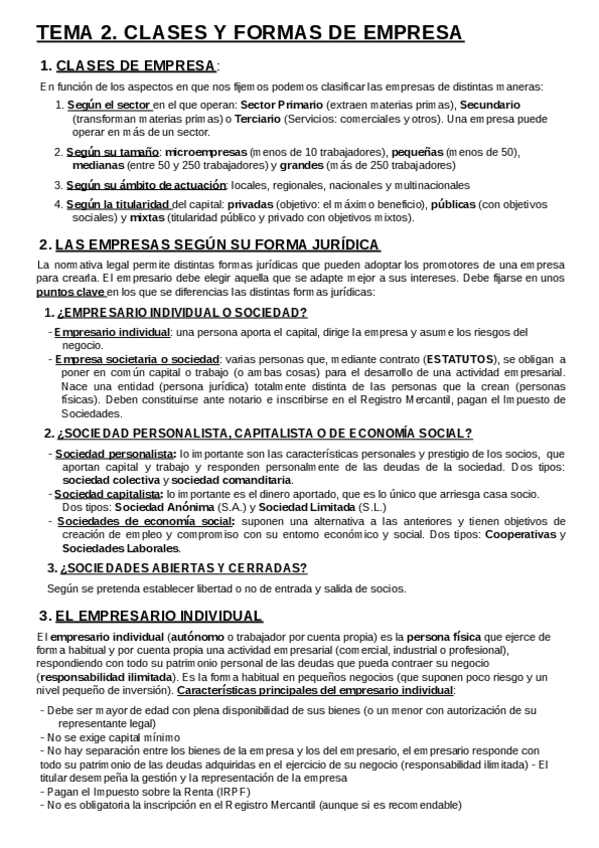 TEMA 2. CLASES Y FORMAS DE EMPRESA

1. CLASES DE EMPRESA:

En función de los aspectos en que nos fijemos podemos clasificar las empresas de distintas maneras:

1. Según el sector en el que operan: Sector Primario (extraen materias primas), Secundario (transforman materias primas) o Terciario (Servicios: comerciales y otros). Una empresa puede operar en más de un sector.

2. Según su tamaño: microempresas (menos de 10 trabajadores), pequeñas (menos de 50), medianas (entre 50 y 250 trabajadores) y grandes (más de 250 trabajadores)

3. Según su ámbito de actuación: locales, regionales, nacionales y multinacionales

4. Según la titularidad del capital: privadas (objetivo: el máximo beneficio), públicas (con objetivos sociales) y mixtas (titularidad público y privado con objetivos mixtos).

2. LAS EMPRESAS SEGÚN SU FORMA JURÍDICA

La normativa legal permite distintas formas jurídicas que pueden adoptar los promotores de una empresa para crearla. El empresario debe elegir aquella que se adapte mejor a sus intereses. Debe fijarse en unos puntos clave en los que se diferencias las distintas formas jurídicas:

1. ¿EMPRESARIO INDIVIDUAL O SOCIEDAD?

- Empresario individual: una persona aporta el capital, dirige la empresa y asume los riesgos del negocio.
- Empresa societaria o sociedad: varias personas que, mediante contrato (ESTATUTOS), se obligan a poner en común capital o trabajo (o ambas cosas) para el desarrollo de una actividad empresarial. Nace una entidad (persona jurídica) totalmente distinta de las personas que la crean (personas físicas). Deben constituirse ante notario e inscribirse en el Registro Mercantil, pagan el Impuesto de Sociedades.

2. ¿SOCIEDAD PERSONALISTA, CAPITALISTA O DE ECONOMÍA SOCIAL?

- Sociedad personalista: lo importante son las características personales y prestigio de los socios, que aportan capital y trabajo y responden personalmente de las deudas de la sociedad. Dos tipos: sociedad colectiva y sociedad comanditaria.
- Sociedad capitalista: lo importante es el dinero aportado, que es lo único que arriesga casa socio. Dos tipos: Sociedad Anónima (S.A.) y Sociedad Limitada (S.L.)
- Sociedades de economía social: suponen una alternativa a las anteriores y tienen objetivos de creación de empleo y compromiso con su entorno económico y social. Dos tipos: Cooperativas y Sociedades Laborales.

3. ¿SOCIEDADES ABIERTAS Y CERRADAS?

Según se pretenda establecer libertad o no de entrada y salida de socios.

3. EL EMPRESARIO INDIVIDUAL

El empresario individual (autónomo o trabajador por cuenta propia) es la persona física que ejerce de forma habitual y por cuenta propia una actividad empresarial (comercial, industrial o profesional), respondiendo con todo su patrimonio personal de las deudas que pueda contraer su negocio (responsabilidad ilimitada). Es la forma habitual en pequeños negocios (que suponen poco riesgo y un nivel pequeño de inversión). Características principales del empresario individual:

- Debe ser mayor de edad con plena disponibilidad de sus bienes (o un menor con autorización de su representante legal)
- No se exige capital mínimo
- No hay separación entre los bienes de la empresa y los del empresario, el empresario responde con todo su patrimonio de las deudas adquiridas en el ejercicio de su negocio (responsabilidad ilimitada) - El titular desempeña la gestión y la representación de la empresa
- Pagan el Impuesto sobre la Renta (IRPF)
- No es obligatoria la inscripción en el Registro Mercantil (aunque si es recomendable)